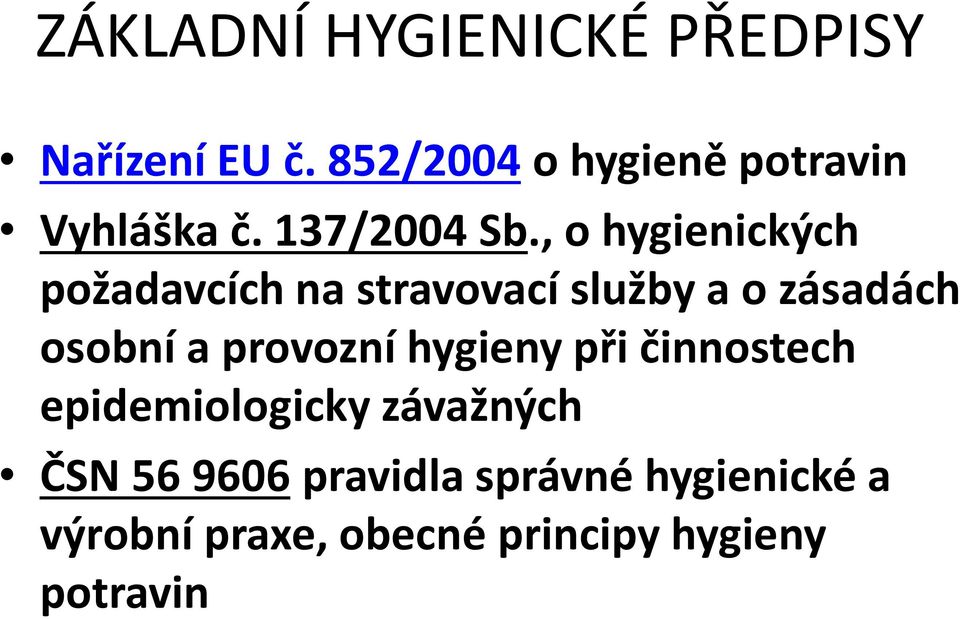 ZÁKLADNÍ HYGIENICKÉ PŘEDPISY

• Nařízení EU č. 852/2004 o hygieně potravin

• Vyhláška č. 137/2004 Sb., o hygienických požadavcích na stravovací služby a o zásadách osobní a provozní hygieny při činnostech epidemiologicky závažných

• ČSN 56 9606 pravidla správné hygienické a výrobní praxe, obecné principy hygieny potravin